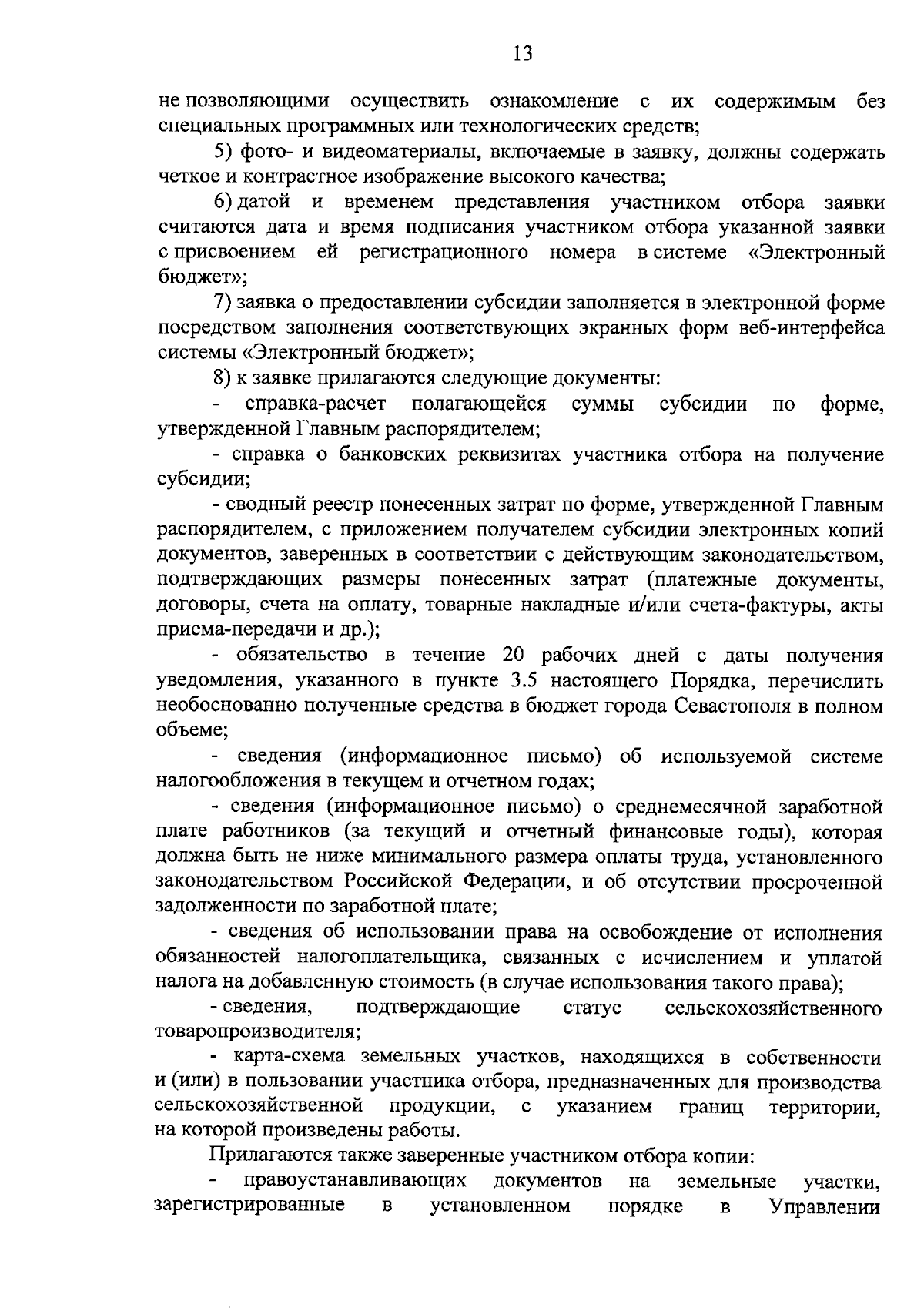 13

не позволяющими осуществить ознакомление с их содержимым без специальных программных или технологических средств;

5) фото- и видеоматериалы, включаемые в заявку, должны содержать четкое и контрастное изображение высокого качества;

6) датой и временем представления участником отбора заявки считаются дата и время подписания участником отбора указанной заявки с присвоением ей регистрационного номера в системе «Электронный бюджет»;

7) заявка о предоставлении субсидии заполняется в электронной форме посредством заполнения соответствующих экранных форм веб-интерфейса системы «Электронный бюджет»;

8) к заявке прилагаются следующие документы:

- справка-расчет полагающейся суммы субсидии по форме, утвержденной Главным распорядителем;

- справка о банковских реквизитах участника отбора на получение субсидии;

- сводный реестр понесенных затрат по форме, утвержденной Главным распорядителем, с приложением получателем субсидии электронных копий документов, заверенных в соответствии с действующим законодательством, подтверждающих размеры понесенных затрат (платежные документы, договоры, счета на оплату, товарные накладные и/или счета-фактуры, акты приема-передачи и др.);

- обязательство в течение 20 рабочих дней с даты получения уведомления, указанного в пункте 3.5 настоящего Порядка, перечислить необоснованно полученные средства в бюджет города Севастополя в полном объеме;

- сведения (информационное письмо) об используемой системе налогообложения в текущем и отчетном годах;

- сведения (информационное письмо) о среднемесячной заработной плате работников (за текущий и отчетный финансовые годы), которая должна быть не ниже минимального размера оплаты труда, установленного законодательством Российской Федерации, и об отсутствии просроченной задолженности по заработной плате;

- сведения об использовании права на освобождение от исполнения обязанностей налогоплательщика, связанных с исчислением и уплатой налога на добавленную стоимость (в случае использования такого права);

- сведения, подтверждающие статус сельскохозяйственного товаропроизводителя;

- карта-схема земельных участков, находящихся в собственности и (или) в пользовании участника отбора, предназначенных для производства сельскохозяйственной продукции, с указанием границ территории, на которой произведены работы.

Прилагаются также заверенные участником отбора копии:

- правоустанавливающих документов на земельные участки, зарегистрированные в установленном порядке в Управлении